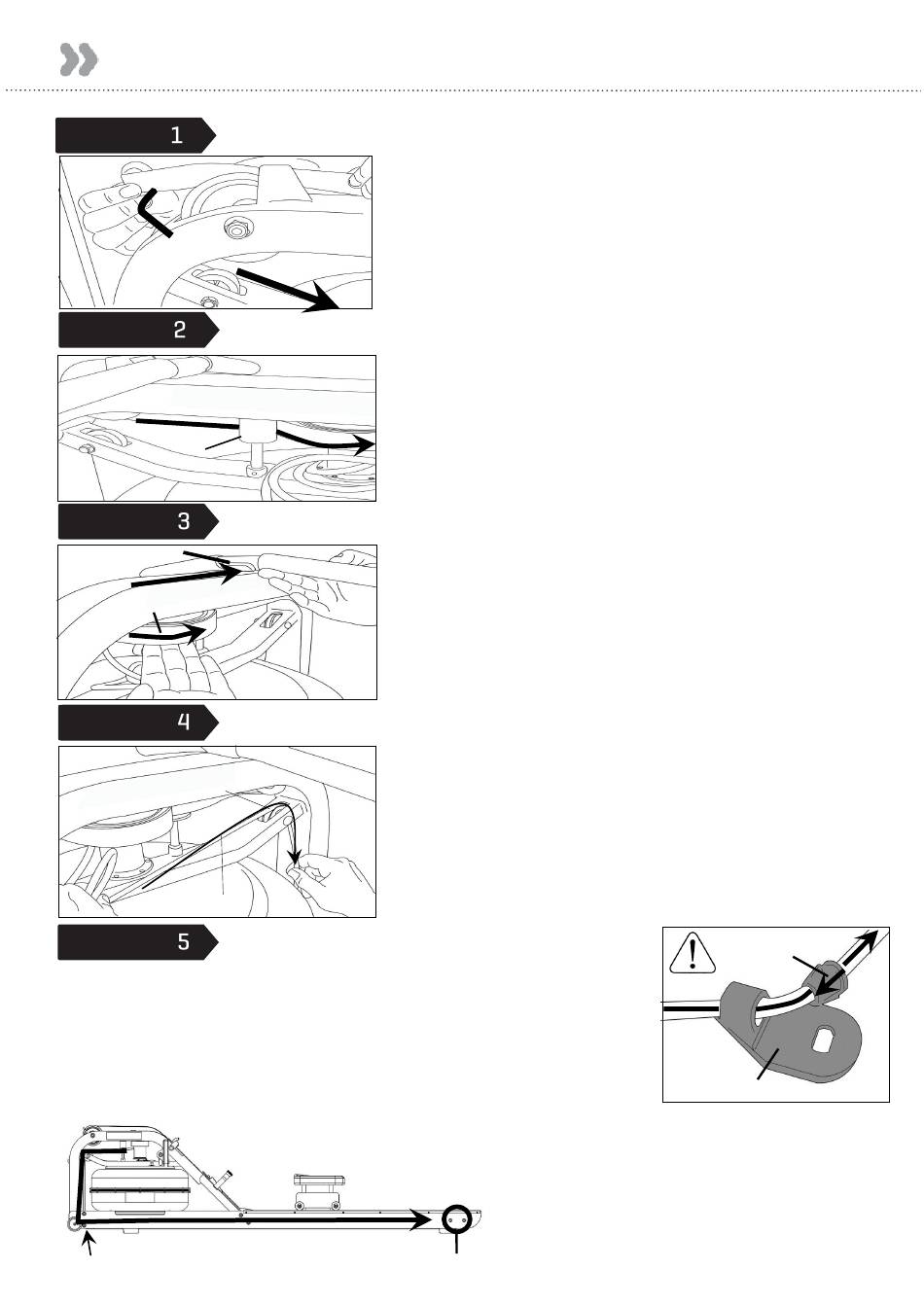 1

2

3

4

5